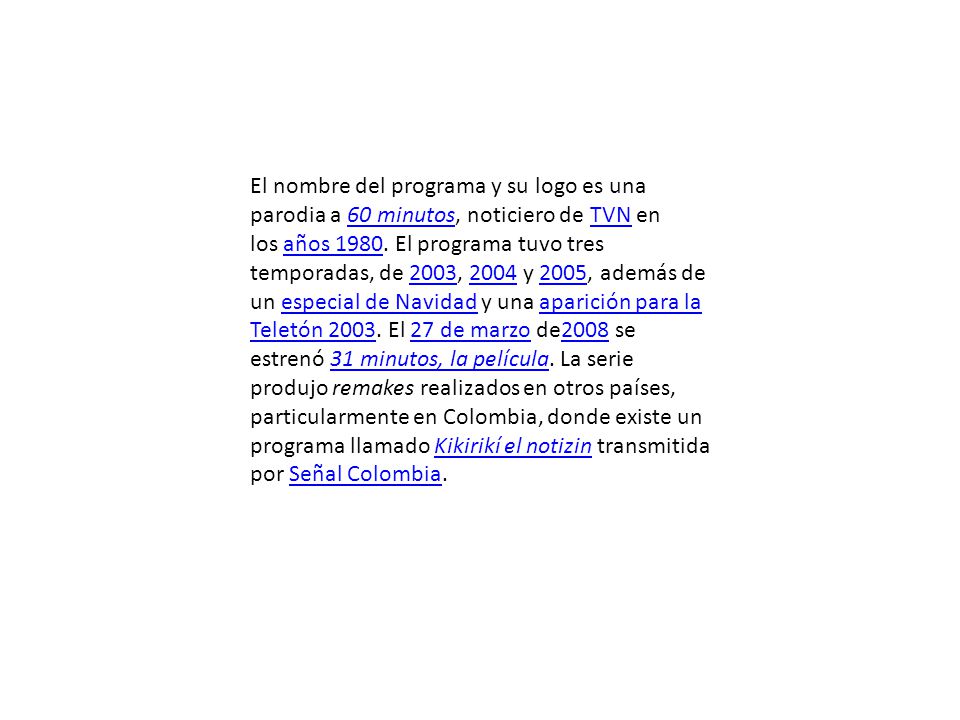 El nombre del programa y su logo es una parodia a 60 minutos, noticiero de TVN en los años 1980. El programa tuvo tres temporadas, de 2003, 2004 y 2005, además de un especial de Navidad y una aparición para la Teletón 2003. El 27 de marzo de2008 se estrenó 31 minutos, la película. La serie produjo remakes realizados en otros países, particularmente en Colombia, donde existe un programa llamado Kikirikí el notizin transmitida por Señal Colombia.